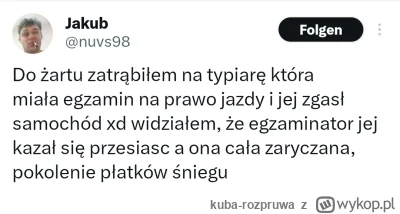 Jakub
@nuvs98

Folgen

Do żartu zatrąbiłem na typiarę która miała egzamin na prawo jazdy i jej zgasł samochód xd widziałem, że egzaminator jej kazał się przesiasc a ona cała zaryczana, pokolenie płatków śniegu

kuba-rozpruwa z wykop.pl